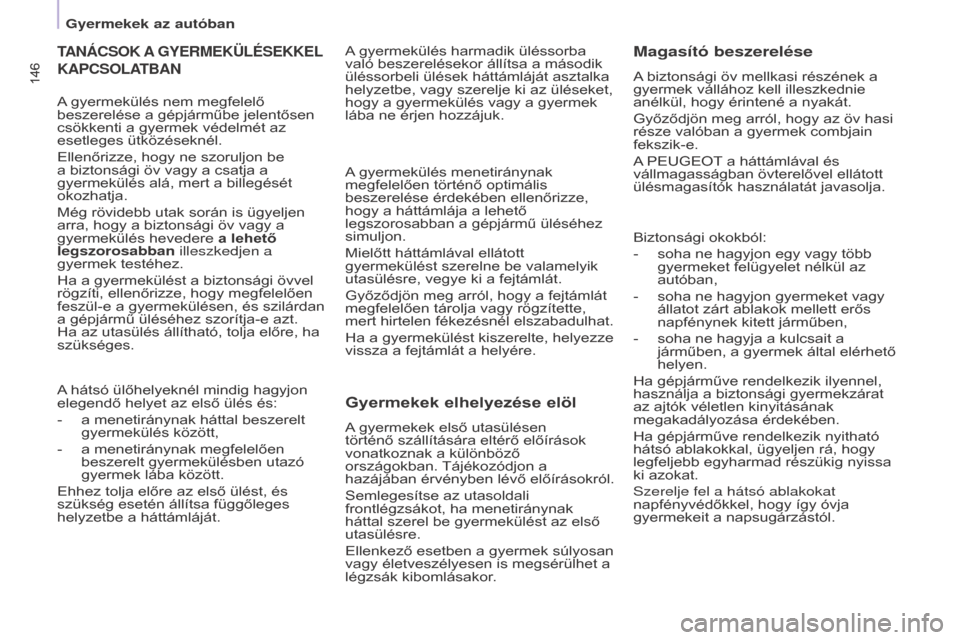 Gyermekek az autóban

146

TANÁCSOK A GYERMEKÜLÉSEKKEL KAPCSOLATBAN

A gyermekülés nem megfelelő beszerelése a gépjárműbe jelentősen csökkenti a gyermek védelmét az esetleges ütközéseknél.

Ellenőrizze, hogy ne szoruljon be a biztonsági öv vagy a csatja a gyermekülés alá, mert a billegését okozhatja.

Még rövidebb utak során is ügyeljen arra, hogy a biztonsági öv vagy a gyermekülés hevedere a lehető legszorosabban illeszkedjen a gyermek testéhez.

Ha a gyermekülést a biztonsági övvel rögzíti, ellenőrizze, hogy megfelelően feszül-e a gyermekülésen, és szilárdan a gépjármű üléséhez szorítja-e azt. Ha az utasülés állítható, tolja előre, ha szükséges.

A hátsó ülőhelyeknél mindig hagyjon elegendő helyet az első ülés és:

- a menetiránynak háttal beszerelt gyermekülés között,

- a menetiránynak megfelelően beszerelt gyermekülésben utazó gyermek lába között.

Ehhez tolja előre az első ülést, és szükség esetén állítsa függőleges helyzetbe a háttámláját.

A gyermekülés harmadik üléssorba való beszerelésekor állítsa a második üléssorbeli ülések háttámláját asztalka helyzetbe, vagy szerelje ki az üléseket, hogy a gyermekülés vagy a gyermek lába ne érjen hozzájuk.

A gyermekülés menetiránynak megfelelően történő optimális beszerelése érdekében ellenőrizze, hogy a háttámlája a lehető legszorosabban a gépjármű üléséhez simuljon.

Mielőtt háttámlával ellátott gyermekülést szerelne be valamelyik utasülésre, vegye ki a fejtámlát.

Győződjön meg arról, hogy a fejtámlát megfelelően tárolja vagy rögzítette, mert hirtelen fékezésnél elszabadulhat.

Ha a gyermekülést kiszerelte, helyezze vissza a fejtámlát a helyére.

Gyermekek elhelyezése elöl

A gyermekek első utasülésen történő szállítására eltérő előírások vonatkoznak a különböző országokban. Tájékozódjon a hazájában érvényben lévő előírásokról.

Semlegesítse az utasoldali frontlégzsákot, ha menetiránynak háttal szerel be gyermekülést az első utasülésre.

Ellenkező esetben a gyermek súlyosan vagy életveszélyesen is megsérülhet a légzsák kibomlásakor.

Magasító beszerelése

A biztonsági öv mellkasi részének a gyermek vállához kell illeszkednie anélkül, hogy érintené a nyakát.

Győződjön meg arról, hogy az öv hasi része valóban a gyermek combjain fekszik-e.

A PEUGEOT a háttámlával és vállmagasságban övterelővel ellátott ülésmagasítók használatát javasolja.

Biztonsági okokból:

- soha ne hagyjon egy vagy több gyermeket felügyelet nélkül az autóban,

- soha ne hagyjon gyermeket vagy állatot zárt ablakok mellett erős napfénynek kitett járműben,

- soha ne hagyja a kulcsait a járműben, a gyermek által elérhető helyen.

Ha gépjárműve rendelkezik ilyennel, használja a biztonsági gyermekzárat az ajtók véletlen kinyitásának megakadályozása érdekében.

Ha gépjárműve rendelkezik nyitható hátsó ablakokkal, ügyeljen rá, hogy legfeljebb egyharmad részükig nyissa ki azokat.

Szerelje fel a hátsó ablakokat napfényvédőkkel, hogy így óvja gyermekeit a napsugárzástól.

carmanualsonline.info